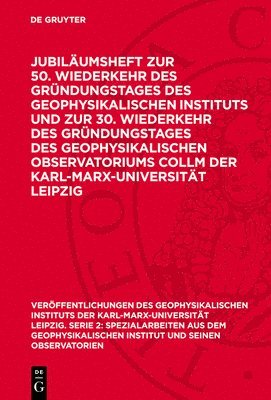 DE GRUYTER

JUBILÄUMSHEFT ZUR 50. WIEDERKEHR DES GRÜNDUNGSTAGES DES GEOPHYSIKALISCHEN INSTITUTS UND ZUR 30. WIEDERKEHR DES GRÜNDUNGSTAGES DES GEOPHYSIKALISCHEN OBSERVATORIUMS COLLM DER KARL-MARX-UNIVERSITÄT LEIPZIG

VERÖFFENTLICHUNGEN DES GEOPHYSIKALISCHEN INSTITUTS DER KARL-MARX-UNIVERSITÄT LEIPZIG. SERIE 2: SPEZIALARBEITEN AUS DEM GEOPHYSIKALISCHEN INSTITUT UND SEINEN OBSERVATORIEN

DE G